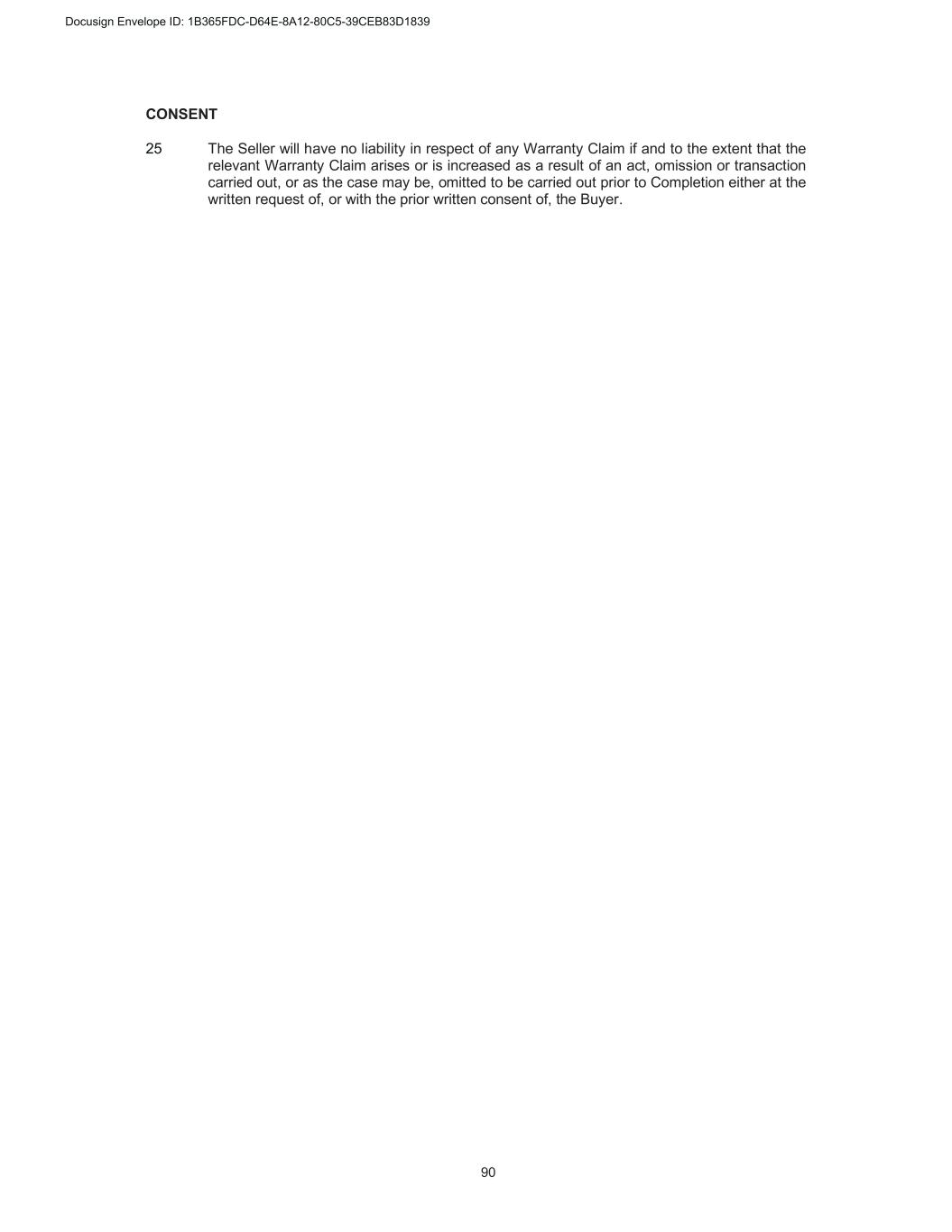 Docusign Envelope ID: 1B365FDC-D64E-8A12-80C5-39CEB83D1839

CONSENT

25 The Seller will have no liability in respect of any Warranty Claim if and to the extent that the relevant Warranty Claim arises or is increased as a result of an act, omission or transaction carried out, or as the case may be, omitted to be carried out prior to Completion either at the written request of, or with the prior written consent of, the Buyer.

90